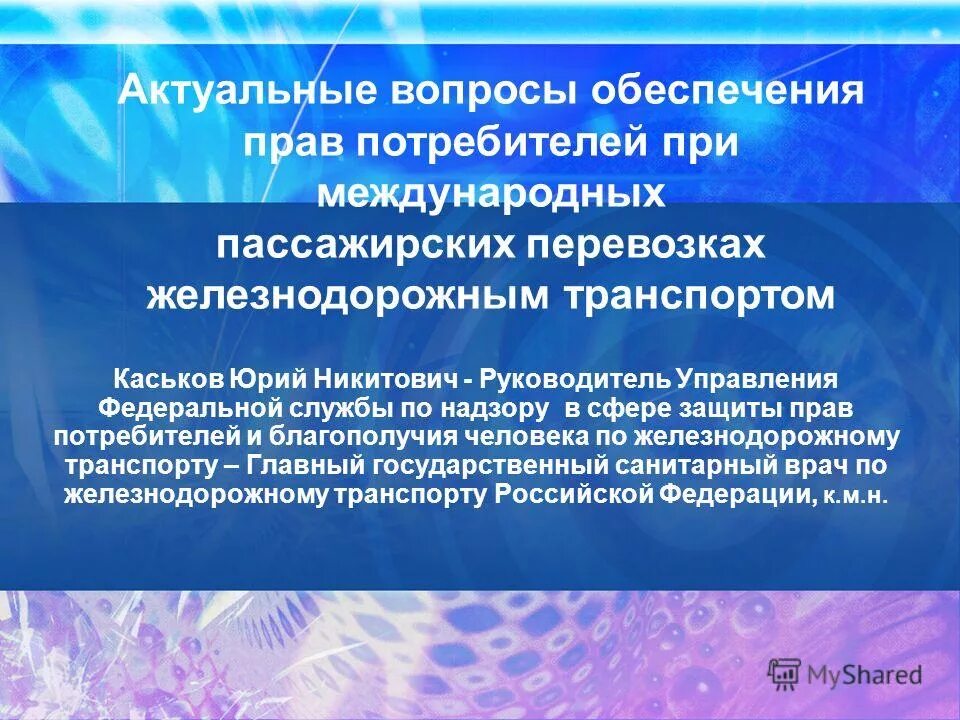 Актуальные вопросы обеспечения прав потребителей при международных пассажирских перевозках железнодорожным транспортом

Каськов Юрий Никитович - Руководитель Управления Федеральной службы по надзору в сфере защиты прав потребителей и благополучия человека по железнодорожному транспорту – Главный государственный санитарный врач по железнодорожному транспорту Российской Федерации, к.м.н.

MyShared